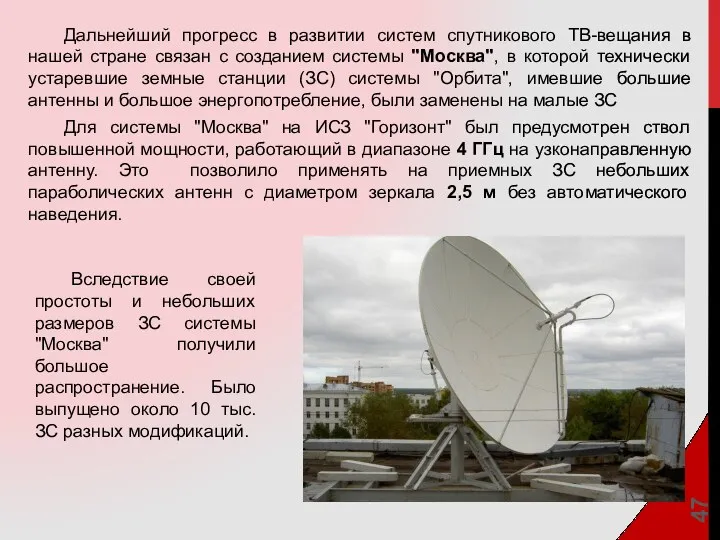 Дальнейший прогресс в развитии систем спутникового ТВ-вещания в нашей стране связан с созданием системы "Москва", в которой технически устаревшие земные станции (ЗС) системы "Орбита", имевшие большие антенны и большое энергопотребление, были заменены на малые ЗС

Для системы "Москва" на ИСЗ "Горизонт" был предусмотрен ствол повышенной мощности, работающий в диапазоне 4 ГГц на узконаправленную антенну. Это позволило применять на приемных ЗС небольших параболических антенн с диаметром зеркала 2,5 м без автоматического наведения.

Вследствие своей простоты и небольших размеров ЗС системы "Москва" получили большое распространение. Было выпущено около 10 тыс. ЗС разных модификаций.

47